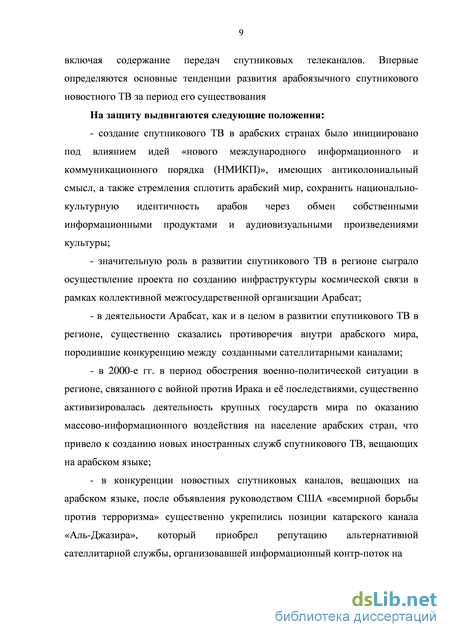 9

включая содержание передач спутниковых телеканалов. Впервые определяются основные тенденции развития арабоязычного спутникового новостного ТВ за период его существования

На защиту выдвигаются следующие положения:

- создание спутникового ТВ в арабских странах было инициировано под влиянием идей «нового международного информационного и коммуникационного порядка (НМИКП)», имеющих антиколониальный смысл, а также стремления сплотить арабский мир, сохранить национально-культурную идентичность арабов через обмен собственными информационными продуктами и аудиовизуальными произведениями культуры;

- значительную роль в развитии спутникового ТВ в регионе сыграло осуществление проекта по созданию инфраструктуры космической связи в рамках коллективной межгосударственной организации Арабсат;

- в деятельности Арабсат, как и в целом в развитии спутникового ТВ в регионе, существенно сказались противоречия внутри арабского мира, породившие конкуренцию между созданными сателлитарными каналами;

- в 2000-е гг. в период обострения военно-политической ситуации в регионе, связанного с войной против Ирака и её последствиями, существенно активизировалась деятельность крупных государств мира по оказанию массово-информационного воздействия на население арабских стран, что привело к созданию новых иностранных служб спутникового ТВ, вещающих на арабском языке;

- в конкуренции новостных спутниковых каналов, вещающих на арабском языке, после объявления руководством США «всемирной борьбы против терроризма» существенно укрепились позиции катарского канала «Аль-Джазира», который приобрел репутацию альтернативной сателлитарной службы, организовавшей информационный контр-поток на

dsLib.net
библиотека диссертаций